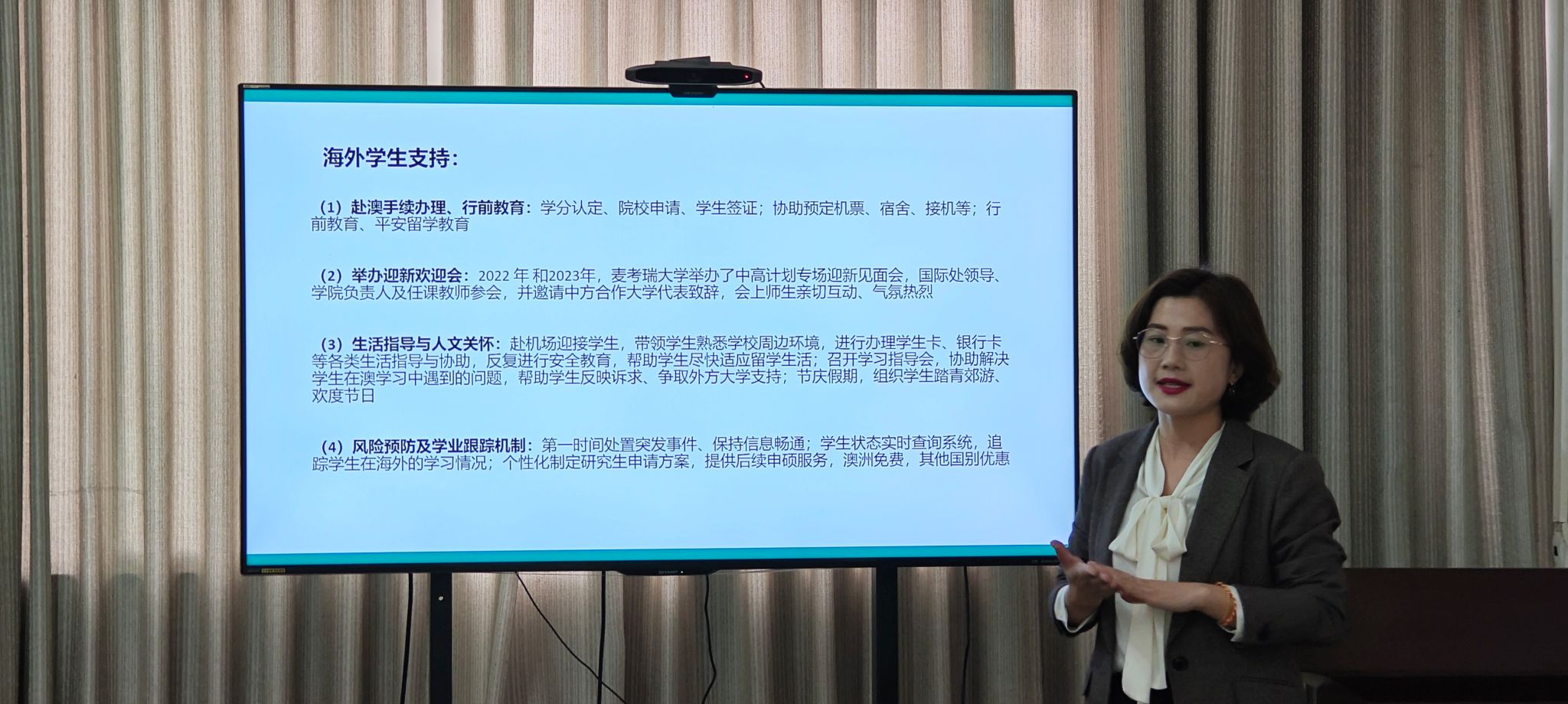 海外学生支持：

（1）赴澳手续办理、行前教育：学分认定、院校申请、学生签证；协助预定机票、宿舍、接机等；行前教育、平安留学教育

（2）举办迎新欢迎会：2022年和2023年，麦考瑞大学举办了中高计划专场迎新见面会，国际处领导、学院负责人及任课教师参会，并邀请中方合作大学代表致辞，会上师生亲切互动、气氛热烈

（3）生活指导与人文关怀：赴机场迎接学生，带领学生熟悉学校周边环境，进行办理学生卡、银行卡等各类生活指导与协助，反复进行安全教育，帮助学生尽快适应留学生活；召开学习指导会，协助解决学生在澳学习中遇到的问题，帮助学生反映诉求、争取外方大学支持；节庆假期，组织学生踏青郊游、欢度节日

（4）风险预防及学业跟踪机制：第一时间处置突发事件、保持信息畅通；学生状态实时查询系统，追踪学生在海外的学习情况；个性化制定研究生申请方案，提供后续申硕服务，澳洲免费，其他国别优惠